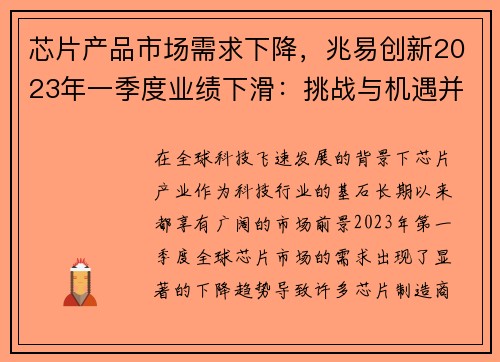 芯片产品市场需求下降，兆易创新2023年一季度业绩下滑：挑战与机遇并

在全球科技飞速发展的背景下芯片产业作为科技行业的基石长期以来都享有广阔的市场前景2023年第一季度全球芯片市场的需求出现了显著的下降趋势导致许多芯片制造商